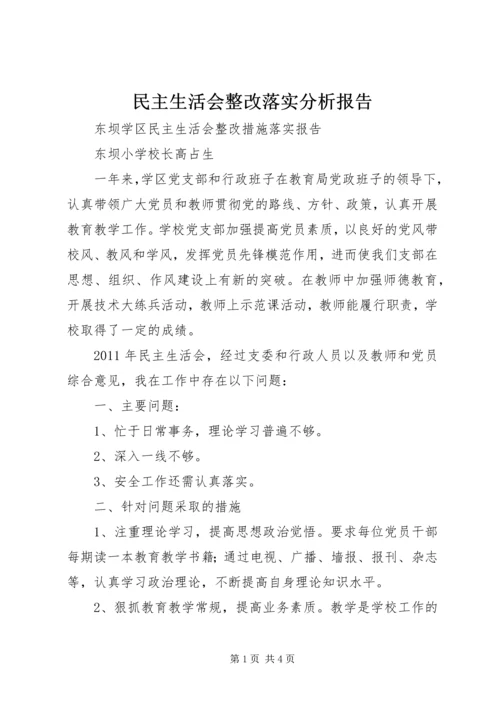 民主生活会整改落实分析报告

东坝学区民主生活会整改措施落实报告

东坝小学校长高占生

一年来,学区党支部和行政班子在教育局党政班子的领导下,认真带领广大党员和教师贯彻党的路线、方针、政策,认真开展教育教学工作。学校党支部加强提高党员素质,以良好的党风带校风、教风和学风,发挥党员先锋模范作用,进而使我们支部在思想、组织、作风建设上有新的突破。在教师中加强师德教育,开展技术大练兵活动,教师上示范课活动,教师能履行职责,学校取得了一定的成绩。

2011 年民主生活会,经过支委和行政人员以及教师和党员综合意见,我在工作中存在以下问题:

一、主要问题:

1、忙于日常事务,理论学习普遍不够。

2、深入一线不够。

3、安全工作还需认真落实。

二、针对问题采取的措施

1、注重理论学习,提高思想政治觉悟。要求每位党员干部每期读一本教育教学书籍;通过电视、广播、墙报、报刊、杂志等,认真学习政治理论,不断提高自身理论知识水平。

2、狠抓教育教学常规,提高业务素质。教学是学校工作的

第 1 页 共 4 页